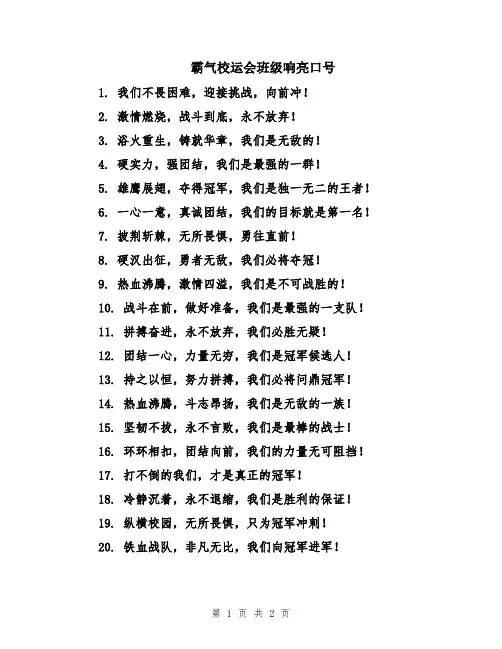 霸气校运会班级响亮口号

1. 我们不畏困难，迎接挑战，向前冲！

2. 激情燃烧，战斗到底，永不放弃！

3. 浴火重生，铸就华章，我们是无敌的！

4. 硬实力，强团结，我们是最强的一群！

5. 雄鹰展翅，夺得冠军，我们是独一无二的王者！

6. 一心一意，真诚团结，我们的目标就是第一名！

7. 披荆斩棘，无所畏惧，勇往直前！

8. 硬汉出征，勇者无敌，我们必将夺冠！

9. 热血沸腾，激情四溢，我们是不可战胜的！

10. 战斗在前，做好准备，我们是最强的一支队！

11. 拼搏奋进，永不放弃，我们必胜无疑！

12. 团结一心，力量无穷，我们是冠军候选人！

13. 持之以恒，努力拼搏，我们必将问鼎冠军！

14. 热血沸腾，斗志昂扬，我们是无敌的一族！

15. 坚韧不拔，永不言败，我们是最棒的战士！

16. 环环相扣，团结向前，我们的力量无可阻挡！

17. 打不倒的我们，才是真正的冠军！

18. 冷静沉着，永不退缩，我们是胜利的保证！

19. 纵横校园，无所畏惧，只为冠军冲刺！

20. 铁血战队，非凡无比，我们向冠军进军！

第 1 页 共 2 页